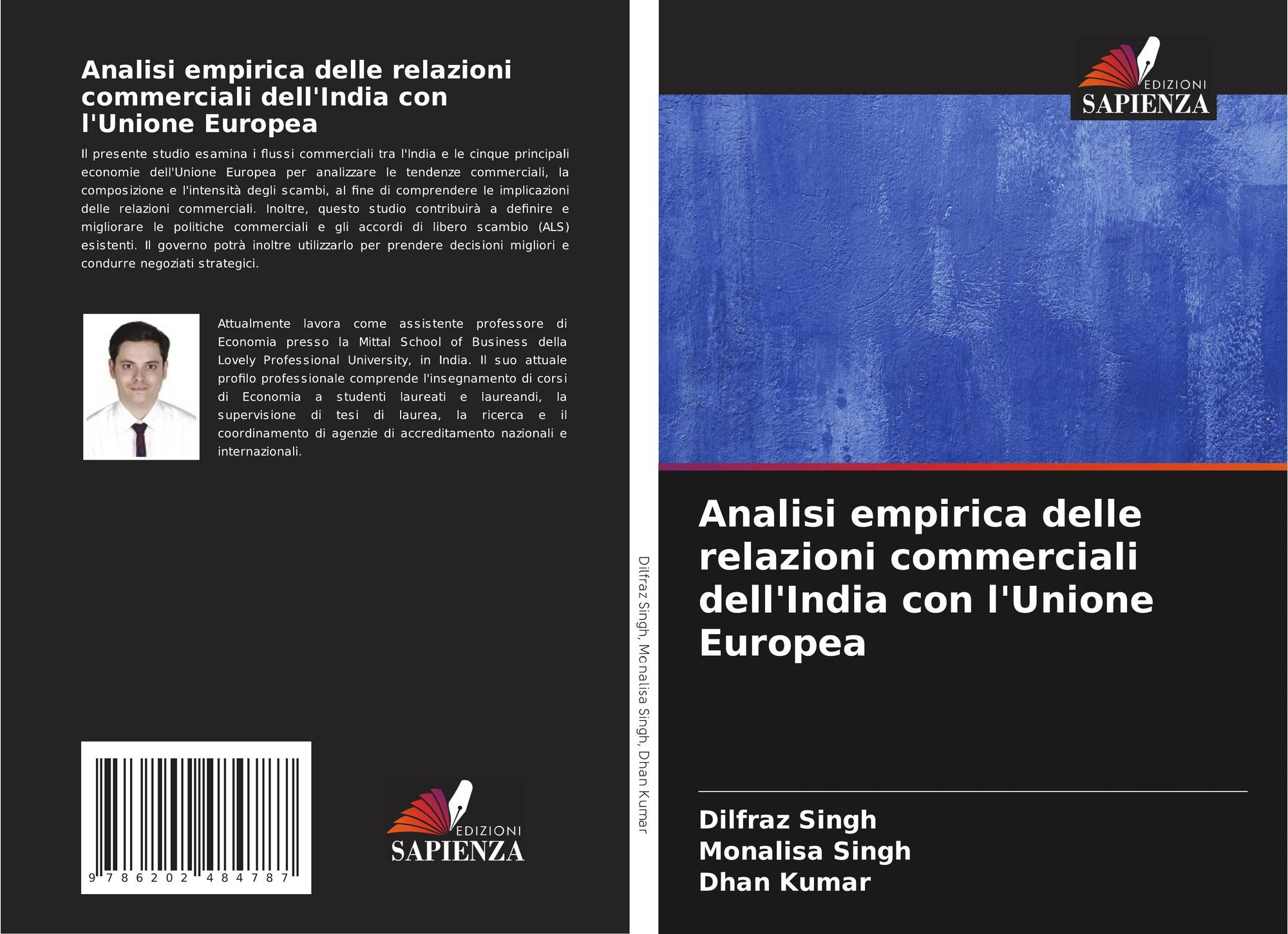 Analisi empirica delle relazioni commerciali dell'India con l'Unione Europea

Il presente studio esamina i flussi commerciali tra l'India e le cinque principali economie dell'Unione Europea per analizzare le tendenze commerciali, la composizione e l'intensità degli scambi, al fine di comprendere le implicazioni delle relazioni commerciali. Inoltre, questo studio contribuirà a definire e migliorare le politiche commerciali e gli accordi di libero scambio (ALS) esistenti. Il governo potrà inoltre utilizzarlo per prendere decisioni migliori e condurre negoziati strategici.

Attualmente lavora come assistente professore di Economia presso la Mittal School of Business della Lovely Professional University, in India. Il suo attuale profilo professionale comprende l'insegnamento di corsi di Economia a studenti laureati e laureandi, la supervisione di tesi di laurea, la ricerca e il coordinamento di agenzie di accreditamento nazionali e internazionali.

9 786202 484787

EDIZIONI
SAPIENZA

Dilfraz Singh, Monalisa Singh, Dhan Kumar

EDIZIONI
SAPIENZA

Analisi empirica delle relazioni commerciali dell'India con l'Unione Europea

Dilfraz Singh
Monalisa Singh
Dhan Kumar